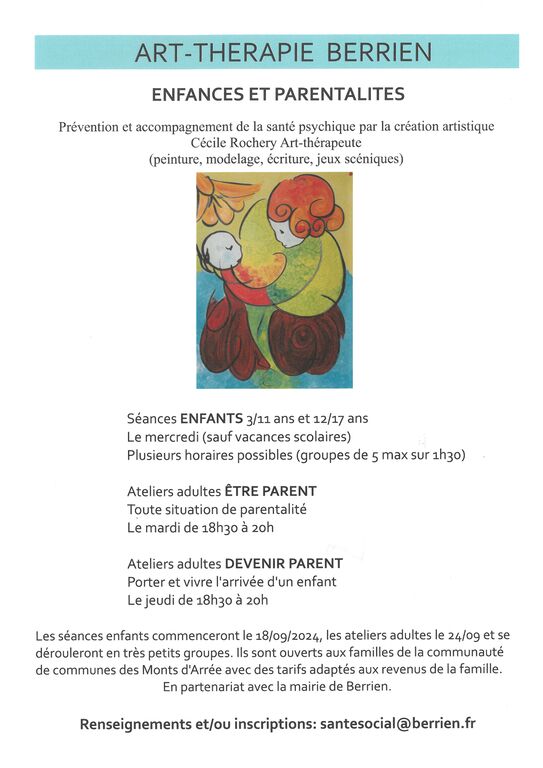 ART-THERAPIE BERRIEN

ENFANCES ET PARENTALITES

Prévention et accompagnement de la santé psychique par la création artistique
Cécile Rochery Art-thérapeute
(peinture, modelage, écriture, jeux scéniques)

Séances ENFANTS 3/11 ans et 12/17 ans
Le mercredi (sauf vacances scolaires)
Plusieurs horaires possibles (groupes de 5 max sur 1h30)

Ateliers adultes ÊTRE PARENT
Toute situation de parentalité
Le mardi de 18h30 à 20h

Ateliers adultes DEVENIR PARENT
Porter et vivre l'arrivée d'un enfant
Le jeudi de 18h30 à 20h

Les séances enfants commenceront le 18/09/2024, les ateliers adultes le 24/09 et se dérouleront en très petits groupes. Ils sont ouverts aux familles de la communauté de communes des Monts d'Arrée avec des tarifs adaptés aux revenus de la famille.
En partenariat avec la mairie de Berrien.

Renseignements et/ou inscriptions: santesocial@berrien.fr